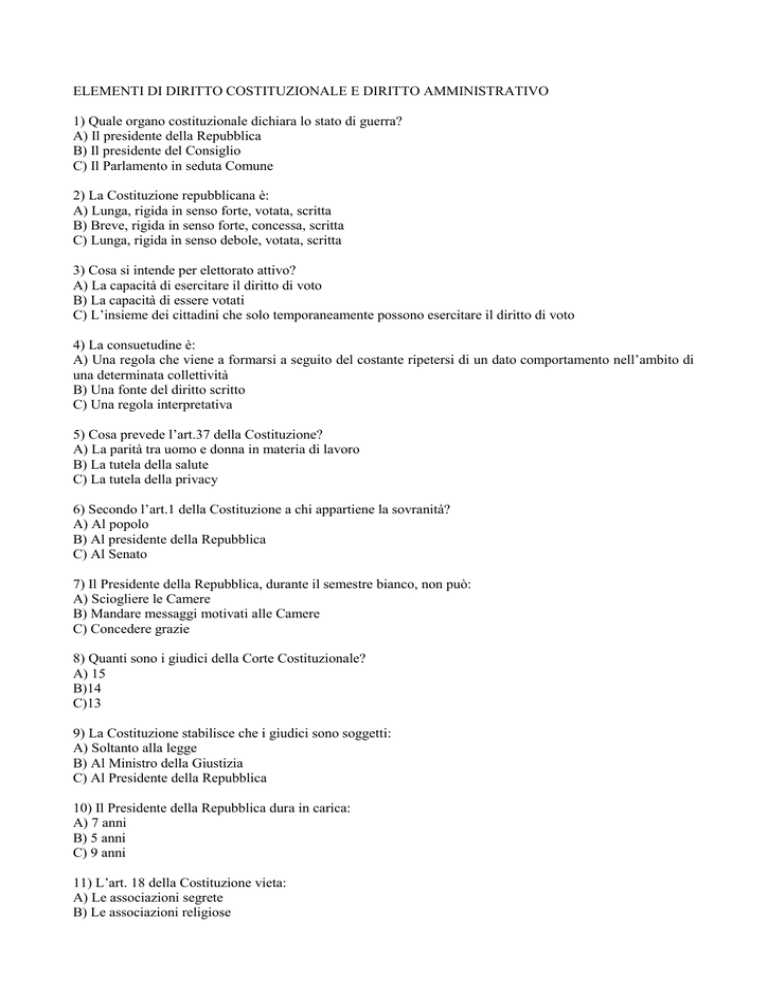 ELEMENTI DI DIRITTO COSTITUZIONALE E DIRITTO AMMINISTRATIVO

1) Quale organo costituzionale dichiara lo stato di guerra?
A) Il presidente della Repubblica
B) Il presidente del Consiglio
C) Il Parlamento in seduta Comune

2) La Costituzione repubblicana è:
A) Lunga, rigida in senso forte, votata, scritta
B) Breve, rigida in senso forte, concessa, scritta
C) Lunga, rigida in senso debole, votata, scritta

3) Cosa si intende per elettorato attivo?
A) La capacità di esercitare il diritto di voto
B) La capacità di essere votati
C) L'insieme dei cittadini che solo temporaneamente possono esercitare il diritto di voto

4) La consuetudine è:
A) Una regola che viene a formarsi a seguito del costante ripetersi di un dato comportamento nell'ambito di una determinata collettività
B) Una fonte del diritto scritto
C) Una regola interpretativa

5) Cosa prevede l'art.37 della Costituzione?
A) La parità tra uomo e donna in materia di lavoro
B) La tutela della salute
C) La tutela della privacy

6) Secondo l'art.1 della Costituzione a chi appartiene la sovranità?
A) Al popolo
B) Al presidente della Repubblica
C) Al Senato

7) Il Presidente della Repubblica, durante il semestre bianco, non può:
A) Sciogliere le Camere
B) Mandare messaggi motivati alle Camere
C) Concedere grazie

8) Quanti sono i giudici della Corte Costituzionale?
A) 15
B)14
C)13

9) La Costituzione stabilisce che i giudici sono soggetti:
A) Soltanto alla legge
B) Al Ministro della Giustizia
C) Al Presidente della Repubblica

10) Il Presidente della Repubblica dura in carica:
A) 7 anni
B) 5 anni
C) 9 anni

11) L'art. 18 della Costituzione vieta:
A) Le associazioni segrete
B) Le associazioni religiose